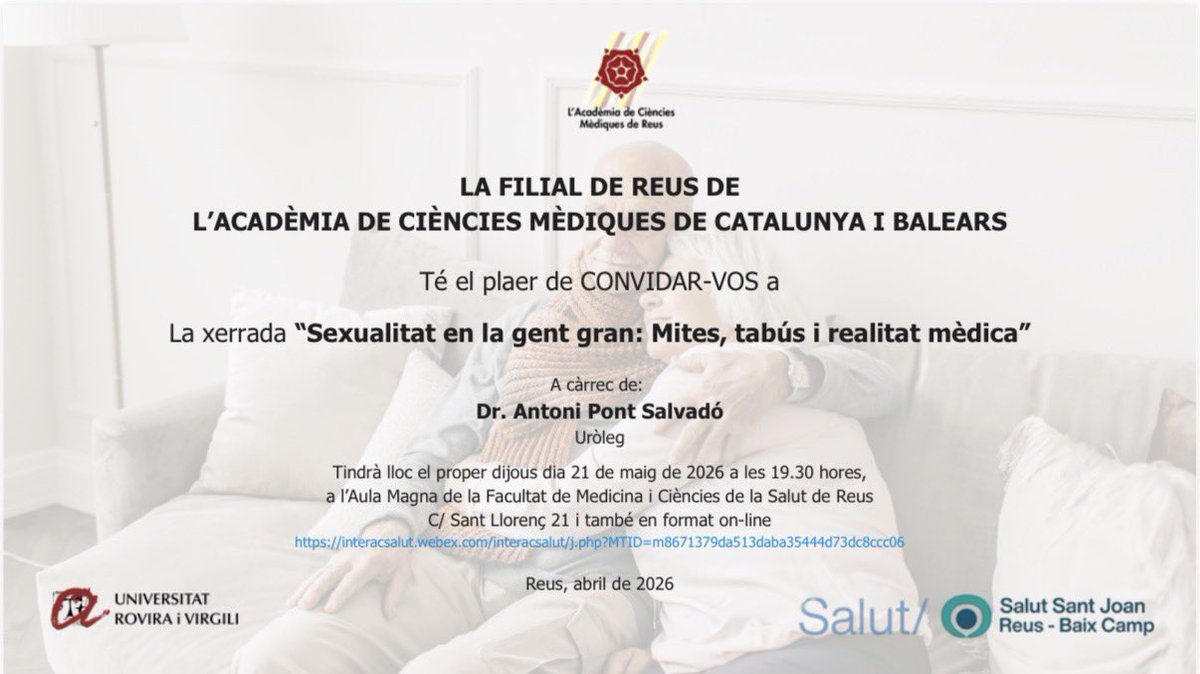 L'Acadèmia de Ciències Mèdiques de Reus

LA FILIAL DE REUS DE
L'ACADÈMIA DE CIÈNCIES MÈDIQUES DE CATALUNYA I BALEARS

Té el plaer de CONVIDAR-VOS a

La xerrada "Sexualitat en la gent gran: Mites, tabús i realitat mèdica"

A càrrec de:
Dr. Antoni Pont Salvadó
Uròleg

Tindrà lloc el proper dijous dia 21 de maig de 2026 a les 19.30 hores, a l'Aula Magna de la Facultat de Medicina i Ciències de la Salut de Reus C/ Sant Llorenç 21 i també en format on-line
https://interacsalut.webex.com/interacsalut/j.php?MTID=m8671379da513daba35444d73dc8ccc06

Reus, abril de 2026

UNIVERSITAT ROVIRA i VIRGILI

Salut/ Salut Sant Joan Reus - Baix Camp